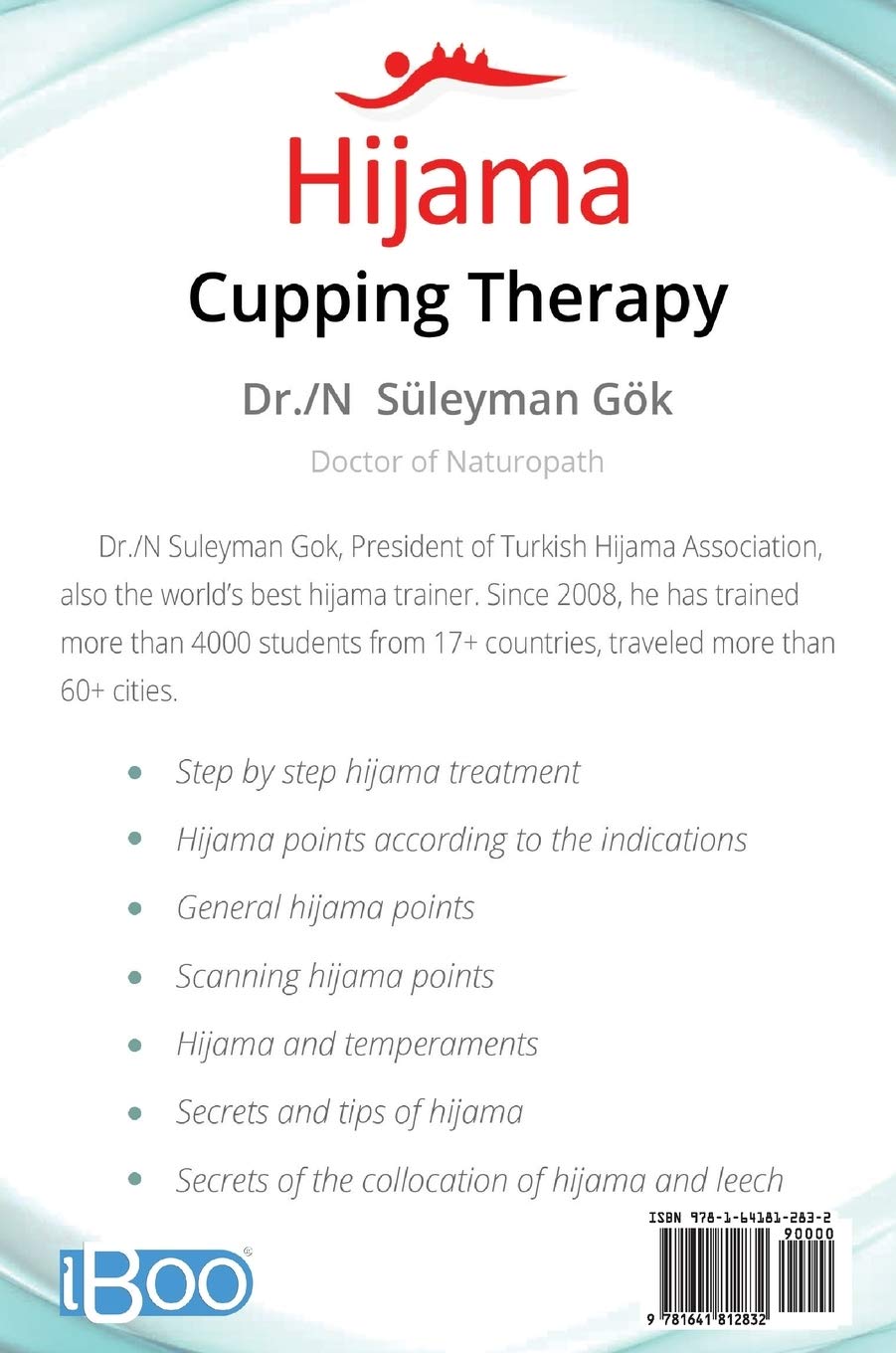 Hijama

Cupping Therapy

Dr./N Süleyman Gök

Doctor of Naturopath

Dr./N Suleyman Gok, President of Turkish Hijama Association, also the world's best hijama trainer. Since 2008, he has trained more than 4000 students from 17+ countries, traveled more than 60+ cities.

• Step by step hijama treatment
• Hijama points according to the indications
• General hijama points
• Scanning hijama points
• Hijama and temperaments
• Secrets and tips of hijama
• Secrets of the collocation of hijama and leech

iBOO

ISBN 978-1-64181-283-2
90000
9 781641 812832